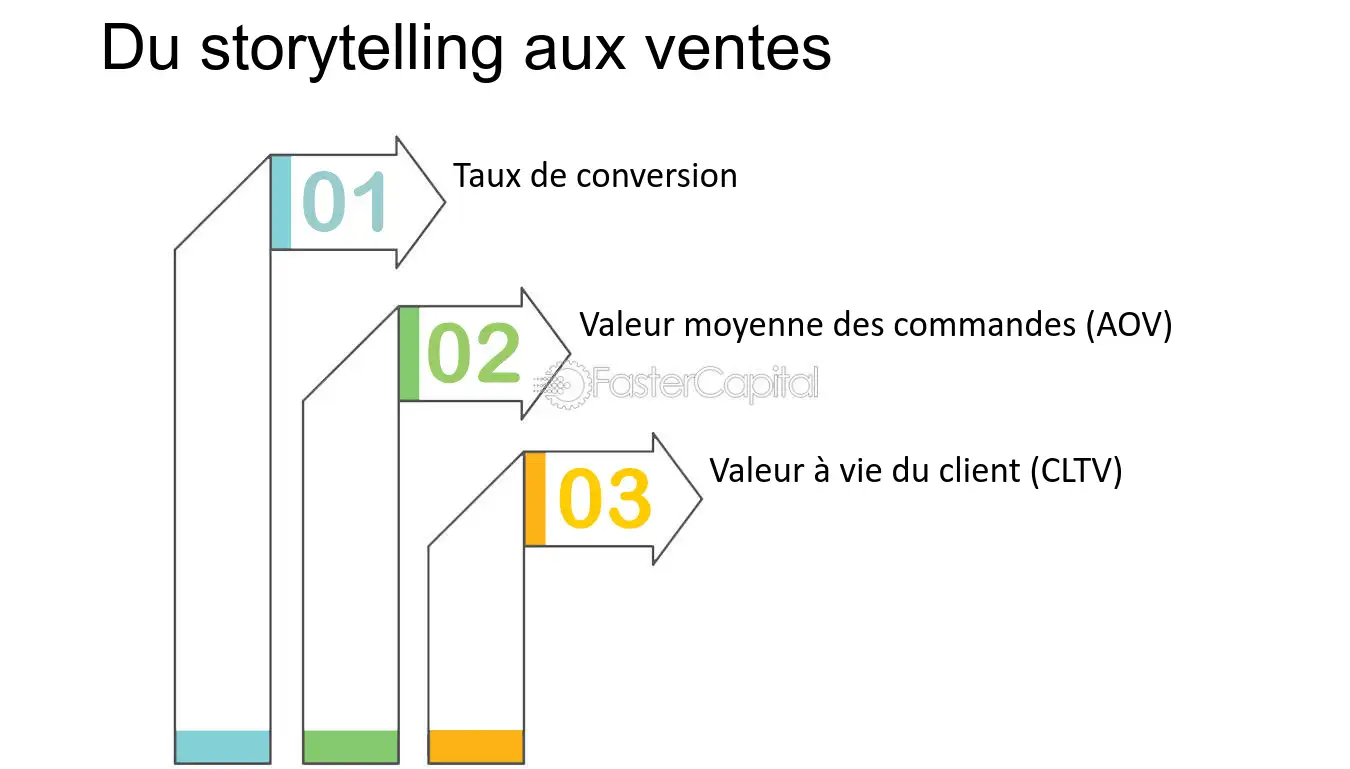 Du storytelling aux ventes

01

Taux de conversion

02

Valeur moyenne des commandes (AOV)

FasterCapital

03

Valeur à vie du client (CLTV)